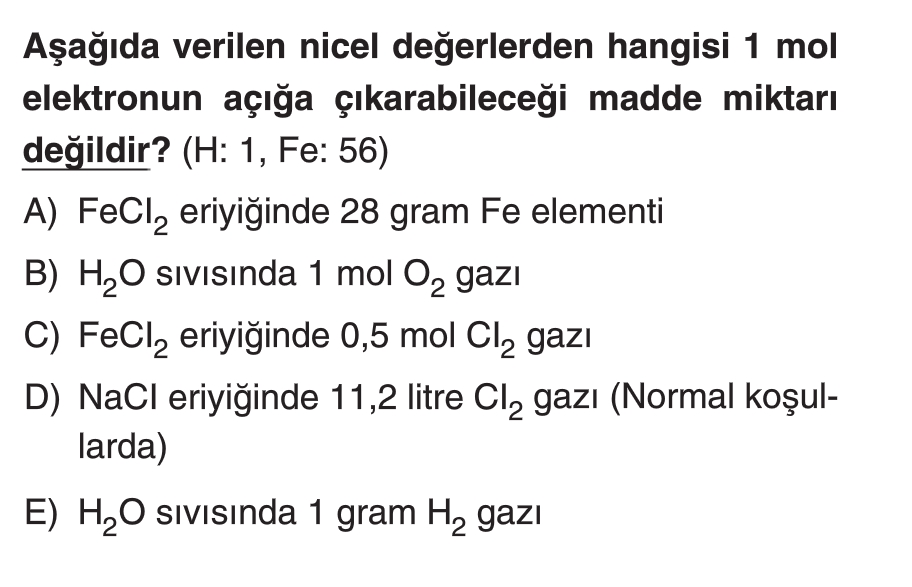 Aşağıda verilen nicel değerlerden hangisi 1 mol elektronun açığa çıkarabileceği madde miktarı değildir? (H: 1, Fe: 56)

A) $FeCl_2$ eriyiğinde 28 gram Fe elementi

B) $H_2O$ sıvısında 1 mol $O_2$ gazı

C) $FeCl_2$ eriyiğinde 0,5 mol $Cl_2$ gazı

D) NaCl eriyiğinde 11,2 litre $Cl_2$ gazı (Normal koşullarda)

E) $H_2O$ sıvısında 1 gram $H_2$ gazı